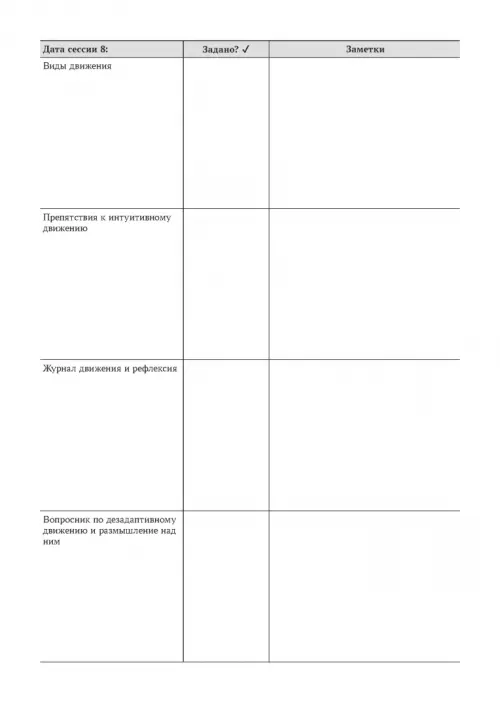 | Дата сессии 8: | Задано? ✓ | Заметки |
|---|---|---|
| Виды движения | | |
| Препятствия к интуитивному движению | | |
| Журнал движения и рефлексия | | |
| Вопросник по дезадаптивному движению и размышление над ним | | |